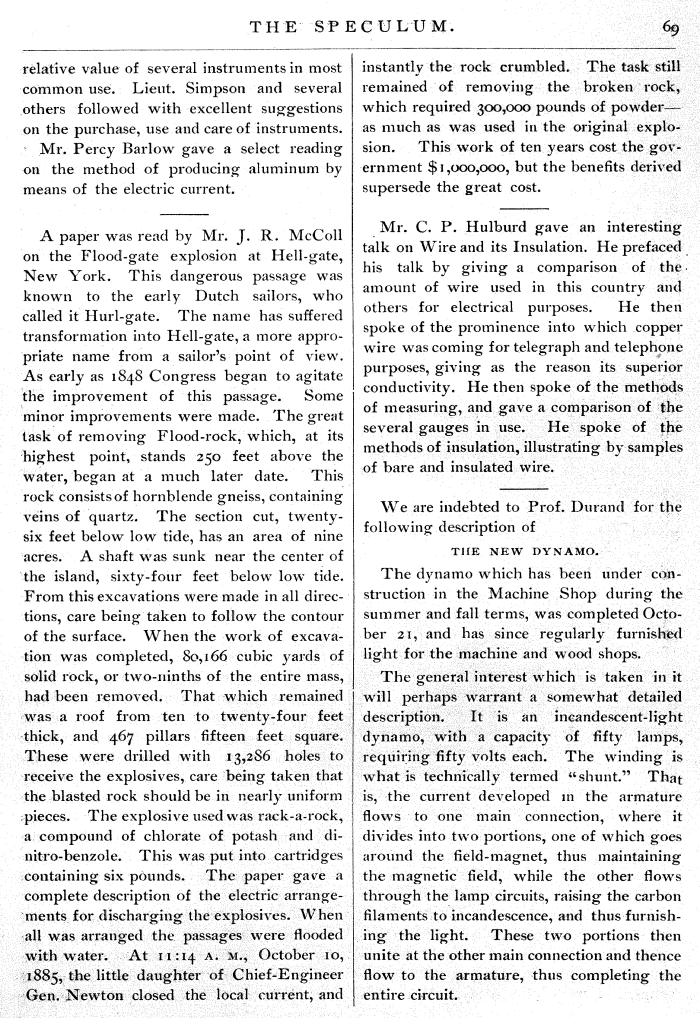 THE SPECULUM. 69

relative value of several instruments in most common use. Lieut. Simpson and several others followed with excellent suggestions on the purchase, use and care of instruments.

Mr. Percy Barlow gave a select reading on the method of producing aluminum by means of the electric current.

A paper was read by Mr. J. R. McColl on the Flood-gate explosion at Hell-gate, New York. This dangerous passage was known to the early Dutch sailors, who called it Hurl-gate. The name has suffered transformation into Hell-gate, a more appropriate name from a sailor's point of view. As early as 1848 Congress began to agitate the improvement of this passage. Some minor improvements were made. The great task of removing Flood-rock, which, at its highest point, stands 250 feet above the water, began at a much later date. This rock consists of hornblende gneiss, containing veins of quartz. The section cut, twenty-six feet below low tide, has an area of nine acres. A shaft was sunk near the center of the island, sixty-four feet below low tide. From this excavations were made in all directions, care being taken to follow the contour of the surface. When the work of excavation was completed, 80,166 cubic yards of solid rock, or two-ninths of the entire mass, had been removed. That which remained was a roof from ten to twenty-four feet thick, and 467 pillars fifteen feet square. These were drilled with 13,286 holes to receive the explosives, care being taken that the blasted rock should be in nearly uniform pieces. The explosive used was rack-a-rock, a compound of chlorate of potash and di-nitro-benzole. This was put into cartridges containing six pounds. The paper gave a complete description of the electric arrangements for discharging the explosives. When all was arranged the passages were flooded with water. At 11:14 A. M., October 10, 1885, the little daughter of Chief-Engineer Gen. Newton closed the local current, and instantly the rock crumbled. The task still remained of removing the broken rock, which required 300,000 pounds of powder—as much as was used in the original explosion. This work of ten years cost the government $1,000,000, but the benefits derived supersede the great cost.

Mr. C. P. Hulburd gave an interesting talk on Wire and its Insulation. He prefaced his talk by giving a comparison of the amount of wire used in this country and others for electrical purposes. He then spoke of the prominence into which copper wire was coming for telegraph and telephone purposes, giving as the reason its superior conductivity. He then spoke of the methods of measuring, and gave a comparison of the several gauges in use. He spoke of the methods of insulation, illustrating by samples of bare and insulated wire.

We are indebted to Prof. Durand for the following description of

THE NEW DYNAMO.

The dynamo which has been under construction in the Machine Shop during the summer and fall terms, was completed October 21, and has since regularly furnished light for the machine and wood shops.

The general interest which is taken in it will perhaps warrant a somewhat detailed description. It is an incandescent-light dynamo, with a capacity of fifty lamps, requiring fifty volts each. The winding is what is technically termed "shunt." That is, the current developed in the armature flows to one main connection, where it divides into two portions, one of which goes around the field-magnet, thus maintaining the magnetic field, while the other flows through the lamp circuits, raising the carbon filaments to incandescence, and thus furnishing the light. These two portions then unite at the other main connection and thence flow to the armature, thus completing the entire circuit.